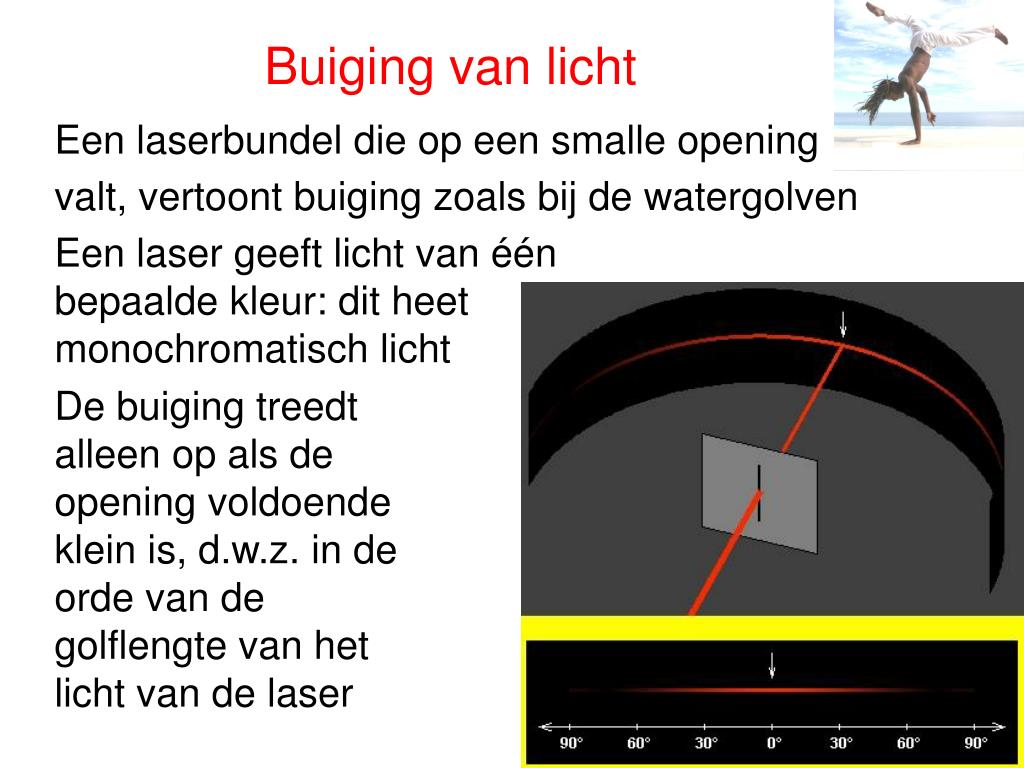 Buiging van licht

Een laserbundel die op een smalle opening valt, vertoont buiging zoals bij de watergolven

Een laser geeft licht van één bepaalde kleur: dit heet monochromatisch licht

De buiging treedt alleen op als de opening voldoende klein is, d.w.z. in de orde van de golflengte van het licht van de laser

90° 60° 30° 0° 30° 60° 90°